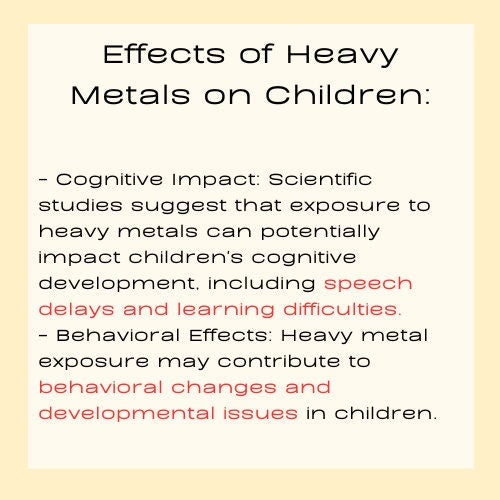 Effects of Heavy Metals on Children:

- Cognitive Impact: Scientific studies suggest that exposure to heavy metals can potentially impact children's cognitive development, including speech delays and learning difficulties.
- Behavioral Effects: Heavy metal exposure may contribute to behavioral changes and developmental issues in children.